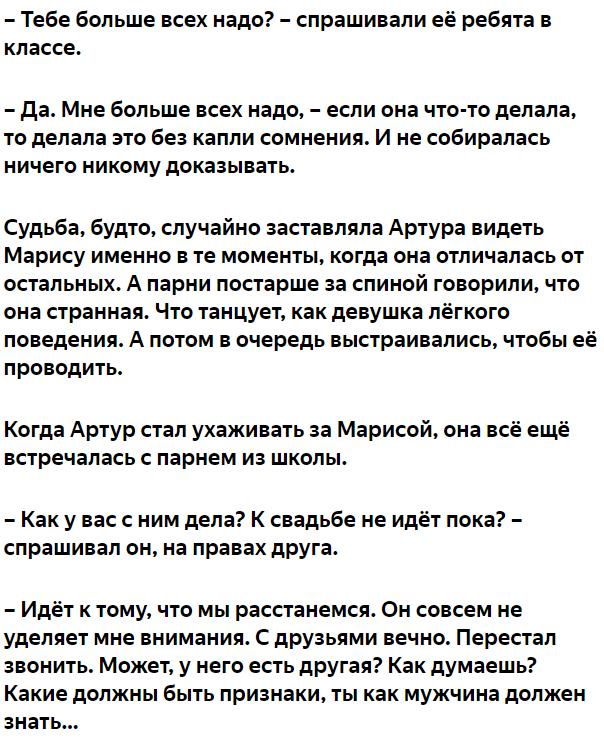 – Тебе больше всех надо? – спрашивали её ребята в классе.

– Да. Мне больше всех надо, – если она что-то делала, то делала это без капли сомнения. И не собиралась ничего никому доказывать.

Судьба, будто, случайно заставляла Артура видеть Марису именно в те моменты, когда она отличалась от остальных. А парни постарше за спиной говорили, что она странная. Что танцует, как девушка лёгкого поведения. А потом в очередь выстраивались, чтобы её проводить.

Когда Артур стал ухаживать за Марисой, она всё ещё встречалась с парнем из школы.

– Как у вас с ним дела? К свадьбе не идёт пока? – спрашивал он, на правах друга.

– Идёт к тому, что мы расстанемся. Он совсем не уделяет мне внимания. С друзьями вечно. Перестал звонить. Может, у него есть другая? Как думаешь? Какие должны быть признаки, ты как мужчина должен знать...